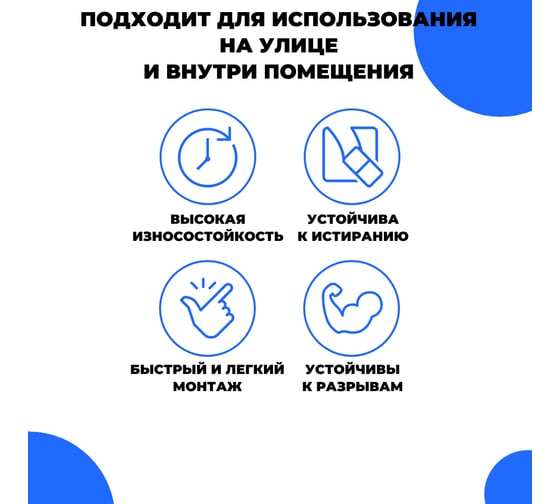 ПОДХОДИТ ДЛЯ ИСПОЛЬЗОВАНИЯ НА УЛИЦЕ И ВНУТРИ ПОМЕЩЕНИЯ

ВЫСОКАЯ ИЗНОСОСТОЙКОСТЬ

УСТОЙЧИВА К ИСТИРАНИЮ

БЫСТРЫЙ И ЛЕГКИЙ МОНТАЖ

УСТОЙЧИВЫ К РАЗРЫВАМ